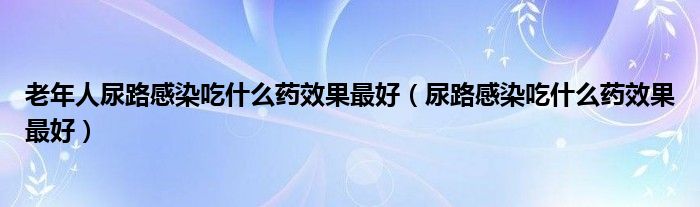 老年人尿路感染吃什么药效果最好（尿路感染吃什么药效果最好）